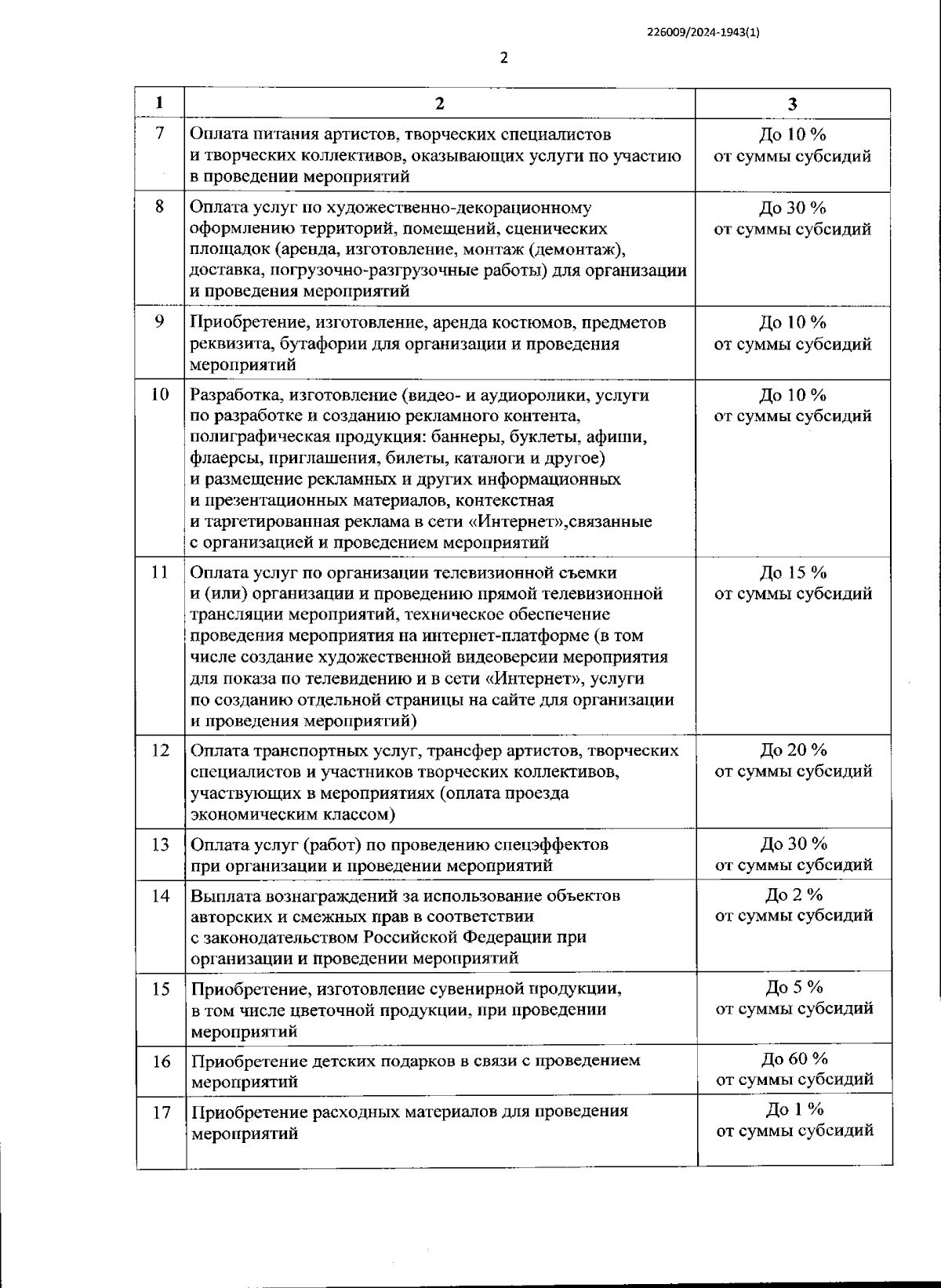 226009/2024-1943(1)

2

| 1 | 2 | 3 |
|---|---|---|
| 7 | Оплата питания артистов, творческих специалистов и творческих коллективов, оказывающих услуги по участию в проведении мероприятий | До 10 % от суммы субсидий |
| 8 | Оплата услуг по художественно-декорационному оформлению территорий, помещений, сценических площадок (аренда, изготовление, монтаж (демонтаж), доставка, погрузочно-разгрузочные работы) для организации и проведения мероприятий | До 30 % от суммы субсидий |
| 9 | Приобретение, изготовление, аренда костюмов, предметов реквизита, бутафории для организации и проведения мероприятий | До 10 % от суммы субсидий |
| 10 | Разработка, изготовление (видео- и аудиоролики, услуги по разработке и созданию рекламного контента, полиграфическая продукция: баннеры, буклеты, афиши, флаерсы, приглашения, билеты, каталоги и другое) и размещение рекламных и других информационных и презентационных материалов, контекстная и таргетированная реклама в сети «Интернет»,связанные с организацией и проведением мероприятий | До 10 % от суммы субсидий |
| 11 | Оплата услуг по организации телевизионной съемки и (или) организации и проведению прямой телевизионной трансляции мероприятий, техническое обеспечение проведения мероприятия на интернет-платформе (в том числе создание художественной видеоверсии мероприятия для показа по телевидению и в сети «Интернет», услуги по созданию отдельной страницы на сайте для организации и проведения мероприятий) | До 15 % от суммы субсидий |
| 12 | Оплата транспортных услуг, трансфер артистов, творческих специалистов и участников творческих коллективов, участвующих в мероприятиях (оплата проезда экономическим классом) | До 20 % от суммы субсидий |
| 13 | Оплата услуг (работ) по проведению спецэффектов при организации и проведении мероприятий | До 30 % от суммы субсидий |
| 14 | Выплата вознаграждений за использование объектов авторских и смежных прав в соответствии с законодательством Российской Федерации при организации и проведении мероприятий | До 2 % от суммы субсидий |
| 15 | Приобретение, изготовление сувенирной продукции, в том числе цветочной продукции, при проведении мероприятий | До 5 % от суммы субсидий |
| 16 | Приобретение детских подарков в связи с проведением мероприятий | До 60 % от суммы субсидий |
| 17 | Приобретение расходных материалов для проведения мероприятий | До 1 % от суммы субсидий |